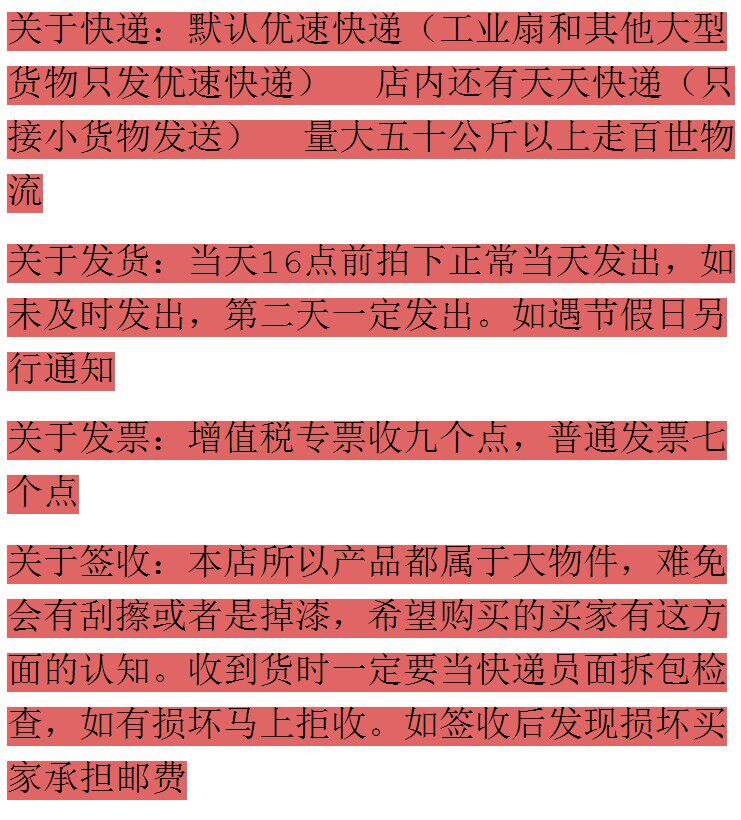 关于快递：默认优速快递（工业扇和其他大型货物只发优速快递）　店内还有天天快递（只接小货物发送）　量大五十公斤以上走百世物流

关于发货：当天16点前拍下正常当天发出，如未及时发出，第二天一定发出。如遇节假日另行通知

关于发票：增值税专票收九个点，普通发票七个点

关于签收：本店所以产品都属于大物件，难免会有刮擦或者是掉漆，希望购买的买家有这方面的认知。收到货时一定要当快递员面拆包检查，如有损坏马上拒收。如签收后发现损坏买家承担邮费